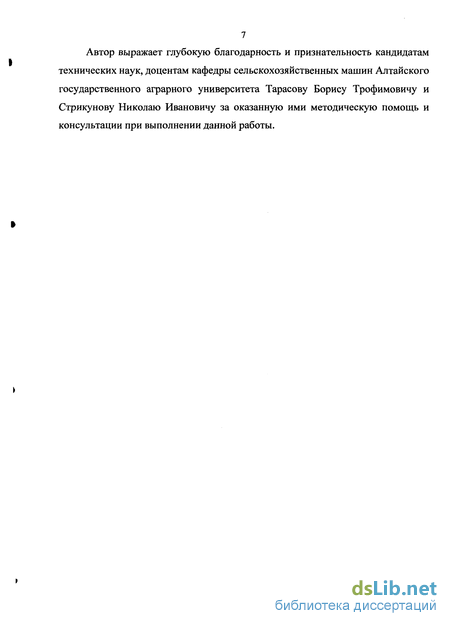 7

Автор выражает глубокую благодарность и признательность кандидатам технических наук, доцентам кафедры сельскохозяйственных машин Алтайского государственного аграрного университета Тарасову Борису Трофимовичу и Стрикунову Николаю Ивановичу за оказанную ими методическую помощь и консультации при выполнении данной работы.

dsLib.net
библиотека диссертаций